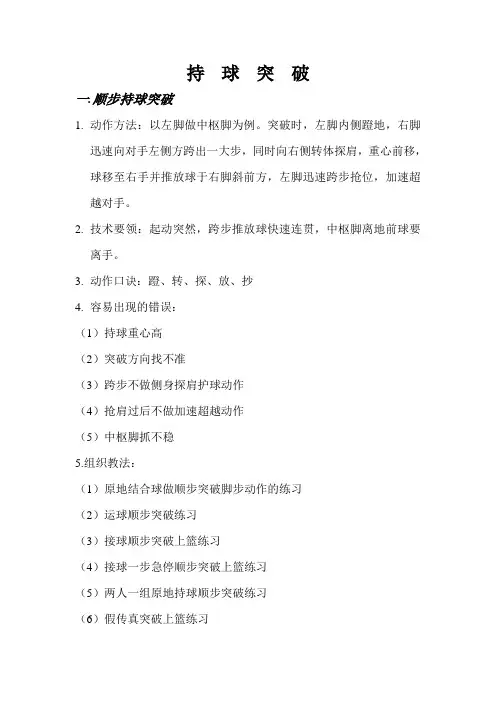 持 球 突 破

一.顺步持球突破

1. 动作方法：以左脚做中枢脚为例。突破时，左脚内侧蹬地，右脚迅速向对手左侧方跨出一大步，同时向右侧转体探肩，重心前移，球移至右手并推放球于右脚斜前方，左脚迅速跨步抢位，加速超越对手。

2. 技术要领：起动突然，跨步推放球快速连贯，中枢脚离地前球要离手。

3. 动作口诀：蹬、转、探、放、抄

4. 容易出现的错误：

（1）持球重心高

（2）突破方向找不准

（3）跨步不做侧身探肩护球动作

（4）抢肩过后不做加速超越动作

（5）中枢脚抓不稳

5.组织教法：

（1）原地结合球做顺步突破脚步动作的练习

（2）运球顺步突破练习

（3）接球顺步突破上篮练习

（4）接球一步急停顺步突破上篮练习

（5）两人一组原地持球顺步突破练习

（6）假传真突破上篮练习